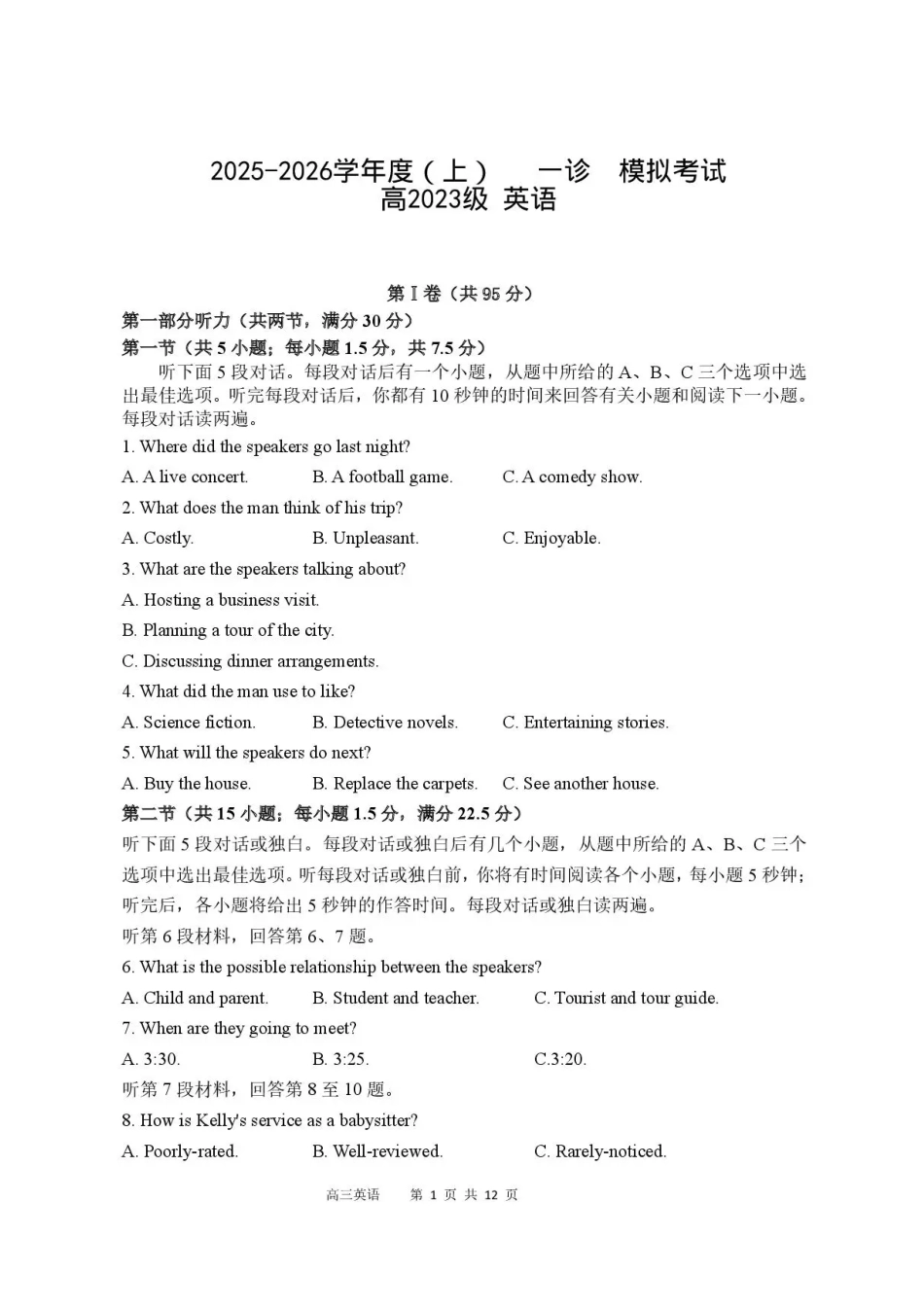 2025-2026学年度（上） 一诊 模拟考试
高2023级 英语

第Ⅰ卷（共95分）
第一部分听力（共两节，满分30分）
第一节（共5小题；每小题1.5分，共7.5分）
听下面5段对话。每段对话后有一个小题，从题中所给的A、B、C三个选项中选出最佳选项。听完每段对话后，你都有10秒钟的时间来回答有关小题和阅读下一小题。每段对话读两遍。

1. Where did the speakers go last night?
A. A live concert. B. A football game. C. A comedy show.
2. What does the man think of his trip?
A. Costly. B. Unpleasant. C. Enjoyable.
3. What are the speakers talking about?
A. Hosting a business visit.
B. Planning a tour of the city.
C. Discussing dinner arrangements.
4. What did the man use to like?
A. Science fiction. B. Detective novels. C. Entertaining stories.
5. What will the speakers do next?
A. Buy the house. B. Replace the carpets. C. See another house.

第二节（共15小题；每小题1.5分，满分22.5分）
听下面5段对话或独白。每段对话或独白后有几个小题，从题中所给的A、B、C三个选项中选出最佳选项。听每段对话或独白前，你将有时间阅读各个小题，每小题5秒钟；听完后，各小题将给出5秒钟的作答时间。每段对话或独白读两遍。
听第6段材料，回答第6、7题。
6. What is the possible relationship between the speakers?
A. Child and parent. B. Student and teacher. C. Tourist and tour guide.
7. When are they going to meet?
A. 3:30. B. 3:25. C.3:20.
听第7段材料，回答第8至10题。
8. How is Kelly's service as a babysitter?
A. Poorly-rated. B. Well-reviewed. C. Rarely-noticed.

高三英语 第 1 页 共 12 页